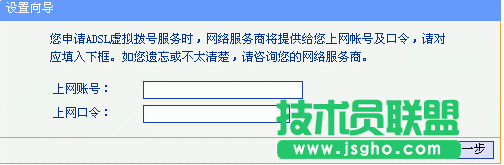 设置向导

您申请ADSL虚拟拨号服务时，网络服务商将提供给您上网帐号及口令，请对应填入下框。如您遗忘或不太清楚，请咨询您的网络服务商。

上网账号：

上网口令：

技术员联盟
www.jsgho.com

一步